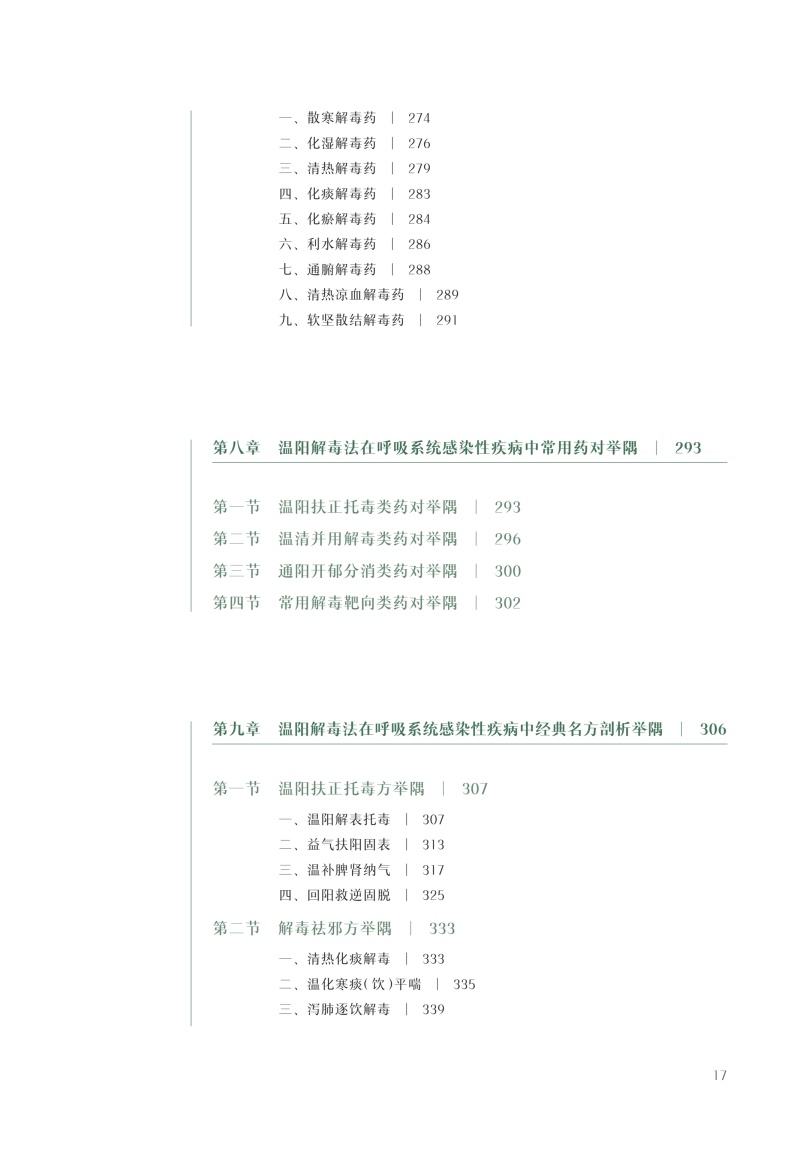 一、散寒解毒药 | 274
二、化湿解毒药 | 276
三、清热解毒药 | 279
四、化痰解毒药 | 283
五、化瘀解毒药 | 284
六、利水解毒药 | 286
七、通腑解毒药 | 288
八、清热凉血解毒药 | 289
九、软坚散结解毒药 | 291

第八章 温阳解毒法在呼吸系统感染性疾病中常用药对举隅 | 293

第一节 温阳扶正托毒类药对举隅 | 293
第二节 温清并用解毒类药对举隅 | 296
第三节 通阳开郁分消类药对举隅 | 300
第四节 常用解毒靶向类药对举隅 | 302

第九章 温阳解毒法在呼吸系统感染性疾病中经典名方剖析举隅 | 306

第一节 温阳扶正托毒方举隅 | 307
一、温阳解表托毒 | 307
二、益气扶阳固表 | 313
三、温补脾肾纳气 | 317
四、回阳救逆固脱 | 325
第二节 解毒祛邪方举隅 | 333
一、清热化痰解毒 | 333
二、温化寒痰(饮)平喘 | 335
三、泻肺逐饮解毒 | 339

17